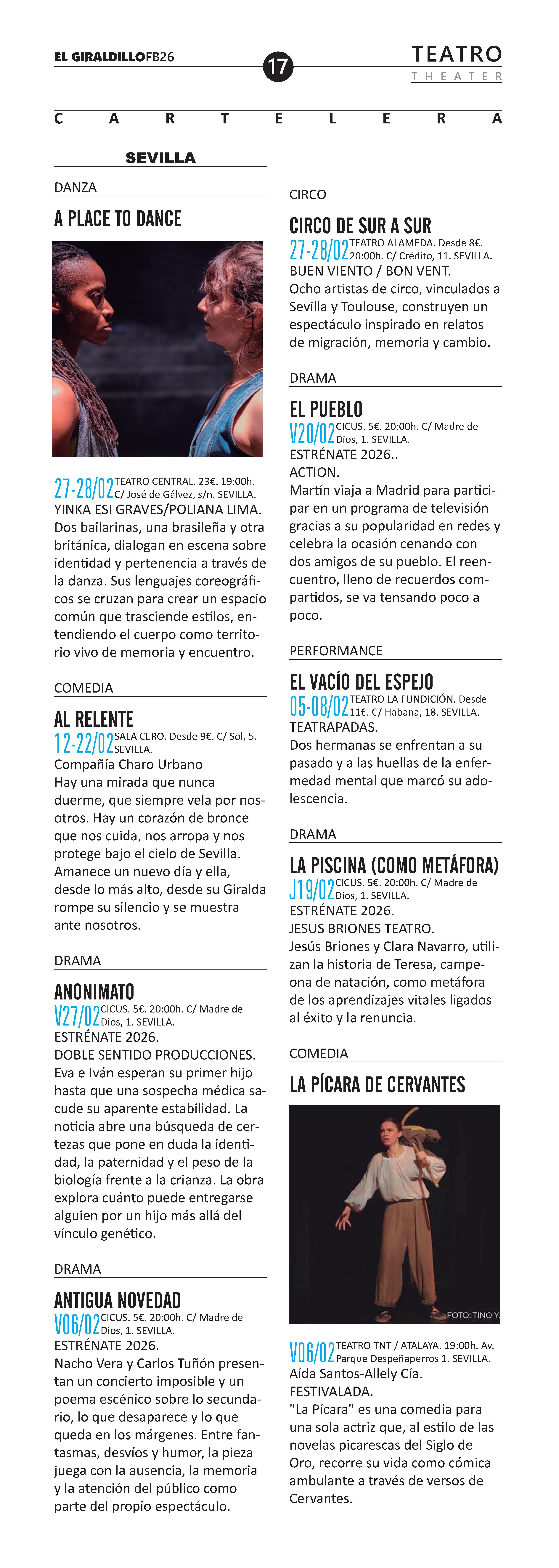 EL GIRALDILLOFB26

17

TEATRO
THEATER

CARTELERA

SEVILLA

DANZA

A PLACE TO DANCE

27-28/02 TEATRO CENTRAL. 23€. 19:00h. C/ José de Gálvez, s/n. SEVILLA.
YINKA ESI GRAVES/POLIANA LIMA.
Dos bailarinas, una brasileña y otra británica, dialogan en escena sobre identidad y pertenencia a través de la danza. Sus lenguajes coreográficos se cruzan para crear un espacio común que trasciende estilos, entendiendo el cuerpo como territorio vivo de memoria y encuentro.

COMEDIA

AL RELENTE

12-22/02 SALA CERO. Desde 9€. C/ Sol, 5. SEVILLA.
Compañía Charo Urbano
Hay una mirada que nunca duerme, que siempre vela por nosotros. Hay un corazón de bronce que nos cuida, nos arropa y nos protege bajo el cielo de Sevilla. Amanece un nuevo día y ella, desde lo más alto, desde su Giralda rompe su silencio y se muestra ante nosotros.

DRAMA

ANONIMATO

V27/02 CICUS. 5€. 20:00h. C/ Madre de Dios, 1. SEVILLA.
ESTRÉNATE 2026.
DOBLE SENTIDO PRODUCCIONES.
Eva e Iván esperan su primer hijo hasta que una sospecha médica sacude su aparente estabilidad. La noticia abre una búsqueda de certezas que pone en duda la identidad, la paternidad y el peso de la biología frente a la crianza. La obra explora cuánto puede entregarse alguien por un hijo más allá del vínculo genético.

DRAMA

ANTIGUA NOVEDAD

V06/02 CICUS. 5€. 20:00h. C/ Madre de Dios, 1. SEVILLA.
ESTRÉNATE 2026.
Nacho Vera y Carlos Tuñón presentan un concierto imposible y un poema escénico sobre lo secundario, lo que desaparece y lo que queda en los márgenes. Entre fantasmas, desvíos y humor, la pieza juega con la ausencia, la memoria y la atención del público como parte del propio espectáculo.

CIRCO

CIRCO DE SUR A SUR

27-28/02 TEATRO ALAMEDA. Desde 8€. 20:00h. C/ Crédito, 11. SEVILLA.
BUEN VIENTO / BON VENT.
Ocho artistas de circo, vinculados a Sevilla y Toulouse, construyen un espectáculo inspirado en relatos de migración, memoria y cambio.

DRAMA

EL PUEBLO

V20/02 CICUS. 5€. 20:00h. C/ Madre de Dios, 1. SEVILLA.
ESTRÉNATE 2026..
ACTION.
Martín viaja a Madrid para participar en un programa de televisión gracias a su popularidad en redes y celebra la ocasión cenando con dos amigos de su pueblo. El reencuentro, lleno de recuerdos compartidos, se va tensando poco a poco.

PERFORMANCE

EL VACÍO DEL ESPEJO

05-08/02 TEATRO LA FUNDICIÓN. Desde 11€. C/ Habana, 18. SEVILLA.
TEATRAPADAS.
Dos hermanas se enfrentan a su pasado y a las huellas de la enfermedad mental que marcó su adolescencia.

DRAMA

LA PISCINA (COMO METÁFORA)

J19/02 CICUS. 5€. 20:00h. C/ Madre de Dios, 1. SEVILLA.
ESTRÉNATE 2026.
JESUS BRIONES TEATRO.
Jesús Briones y Clara Navarro, utilizan la historia de Teresa, campeona de natación, como metáfora de los aprendizajes vitales ligados al éxito y la renuncia.

COMEDIA

LA PÍCARA DE CERVANTES

FOTO: TINO Y.

V06/02 TEATRO TNT / ATALAYA. 19:00h. Av. Parque Despeñaperros 1. SEVILLA.
Aída Santos-Allely Cía.
FESTIVALADA.
"La Pícara" es una comedia para una sola actriz que, al estilo de las novelas picarescas del Siglo de Oro, recorre su vida como cómica ambulante a través de versos de Cervantes.